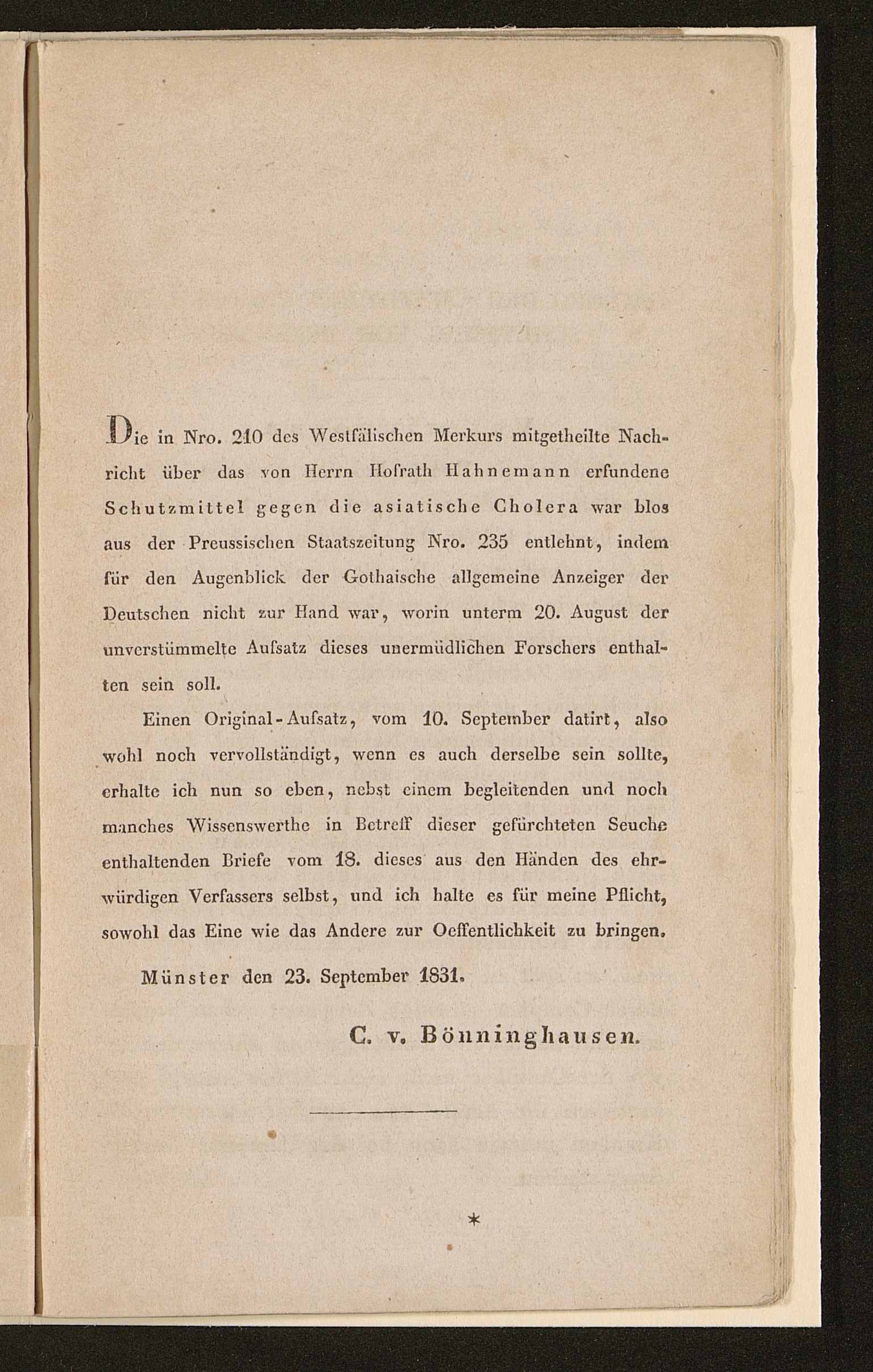 Die in Nro. 210 des Westfälischen Merkurs mitgetheilte Nachricht über das von Herrn Hofrath Hahnemann erfundene Schutzmittel gegen die asiatische Cholera war blos aus der Preussischen Staatszeitung Nro. 235 entlehnt, indem für den Augenblick der Gothaische allgemeine Anzeiger der Deutschen nicht zur Hand war, worin unterm 20. August der unverstümmelte Aufsatz dieses unermüdlichen Forschers enthalten sein soll.

Einen Original-Aufsatz, vom 10. September datirt, also wohl noch vervollständigt, wenn es auch derselbe sein sollte, erhalte ich nun so eben, nebst einem begleitenden und noch manches Wissenswerthe in Betreff dieser gefürchteten Seuche enthaltenden Briefe vom 18. dieses aus den Händen des ehrwürdigen Verfassers selbst, und ich halte es für meine Pflicht, sowohl das Eine wie das Andere zur Oeffentlichkeit zu bringen.

Münster den 23. September 1831.

C. v. Bönninghausen.

*